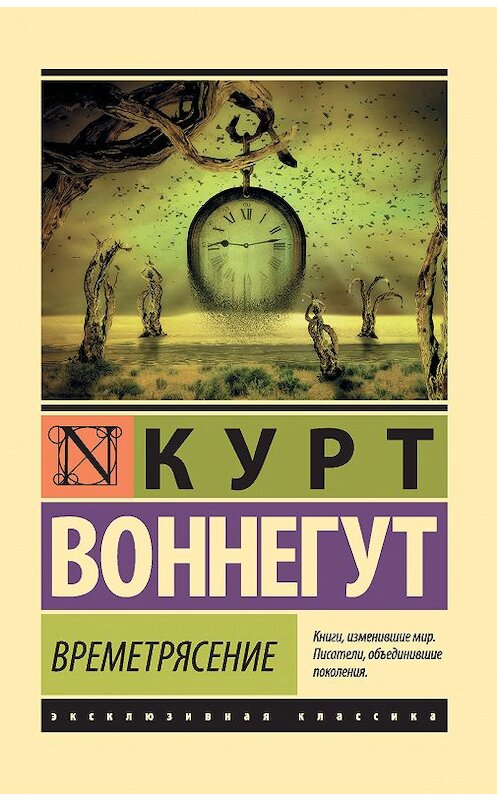 N КУРТ
ВОННЕГУТ

ВРЕМЕТРЯСЕНИЕ

Книги, изменившие мир. Писатели, объединившие поколения.

ЭКСКЛЮЗИВНАЯ КЛАССИКА